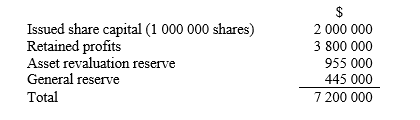 | | \$ |
|---|---|
| Issued share capital (1 000 000 shares) | 2 000 000 |
| Retained profits | 3 800 000 |
| Asset revaluation reserve | 955 000 |
| General reserve | 445 000 |
| Total | 7 200 000 |